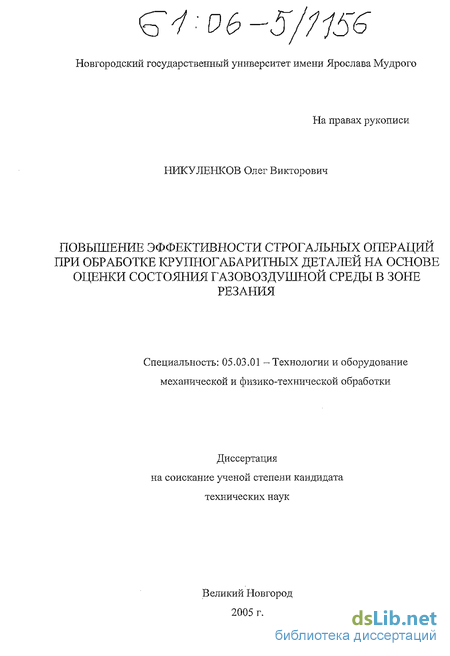 61:06-5/1156

Новгородский государственный университет имени Ярослава Мудрого

На правах рукописи

НИКУЛЕНКОВ Олег Викторович

ПОВЫШЕНИЕ ЭФФЕКТИВНОСТИ СТРОГАЛЬНЫХ ОПЕРАЦИЙ ПРИ ОБРАБОТКЕ КРУПНОГАБАРИТНЫХ ДЕТАЛЕЙ НА ОСНОВЕ ОЦЕНКИ СОСТОЯНИЯ ГАЗОВОЗДУШНОЙ СРЕДЫ В ЗОНЕ РЕЗАНИЯ

Специальность: 05.03.01 – Технологии и оборудование механической и физико-технической обработки

Диссертация
на соискание ученой степени кандидата
технических наук

Великий Новгород
2005 г.

dsLib.net
библиотека диссертаций